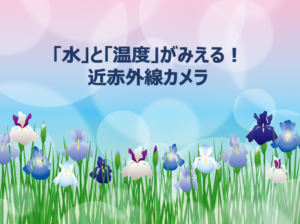 「水」と「温度」がみえる！
近赤外線カメラ